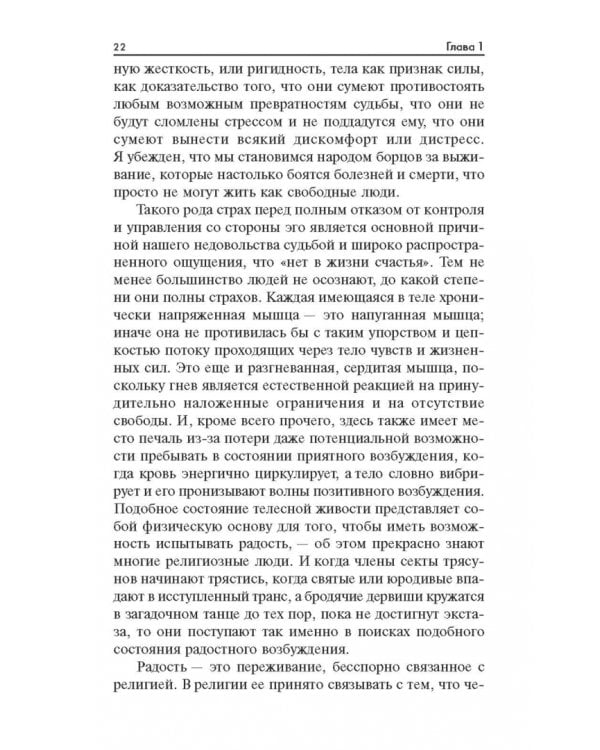 22 Глава 1

ную жесткость, или ригидность, тела как признак силы, как доказательство того, что они сумеют противостоять любым возможным превратностям судьбы, что они не будут сломлены стрессом и не поддадутся ему, что они сумеют вынести всякий дискомфорт или дистресс. Я убежден, что мы становимся народом борцов за выживание, которые настолько боятся болезней и смерти, что просто не могут жить как свободные люди.

Такого рода страх перед полным отказом от контроля и управления со стороны эго является основной причиной нашего недовольства судьбой и широко распространенного ощущения, что «нет в жизни счастья». Тем не менее большинство людей не осознают, до какой степени они полны страхов. Каждая имеющаяся в теле хронически напряженная мышца — это напуганная мышца; иначе она не противилась бы с таким упорством и цепкостью потоку проходящих через тело чувств и жизненных сил. Это еще и разгневанная, сердитая мышца, поскольку гнев является естественной реакцией на принудительно наложенные ограничения и на отсутствие свободы. И, кроме всего прочего, здесь также имеет место печаль из-за потери даже потенциальной возможности пребывать в состоянии приятного возбуждения, когда кровь энергично циркулирует, а тело словно вибрирует и его пронизывают волны позитивного возбуждения. Подобное состояние телесной живости представляет собой физическую основу для того, чтобы иметь возможность испытывать радость, — об этом прекрасно знают многие религиозные люди. И когда члены секты трясунов начинают трястись, когда святые или юродивые впадают в исступленный транс, а бродячие дервиши кружатся в загадочном танце до тех пор, пока не достигнут экстаза, то они поступают так именно в поисках подобного состояния радостного возбуждения.

Радость — это переживание, бесспорно связанное с религией. В религии ее принято связывать с тем, что че-